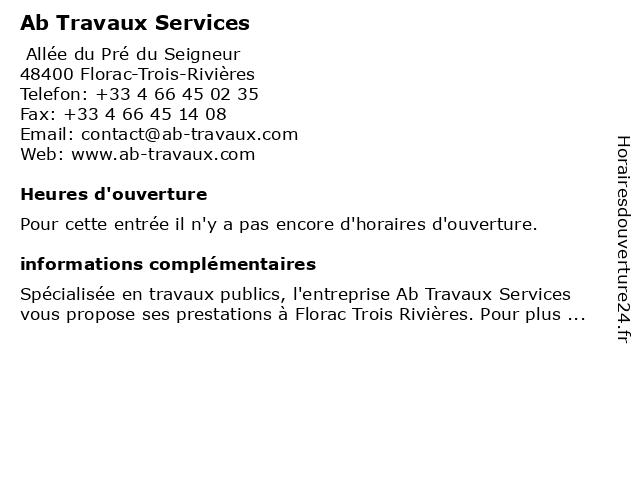 Ab Travaux Services

Allée du Pré du Seigneur
48400 Florac-Trois-Rivières
Telefon: +33 4 66 45 02 35
Fax: +33 4 66 45 14 08
Email: contact@ab-travaux.com
Web: www.ab-travaux.com

Heures d'ouverture

Pour cette entrée il n'y a pas encore d'horaires d'ouverture.

informations complémentaires

Spécialisée en travaux publics, l'entreprise Ab Travaux Services vous propose ses prestations à Florac Trois Rivières. Pour plus ...

Horairesdouverture24.fr